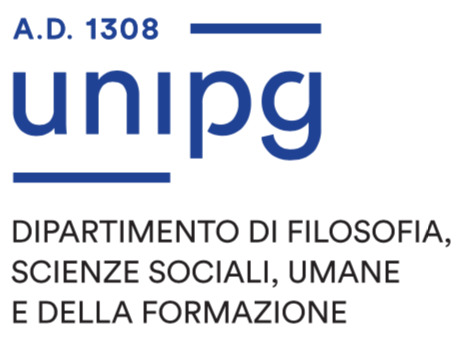 A.D. 1308

unipg

DIPARTIMENTO DI FILOSOFIA, SCIENZE SOCIALI, UMANE E DELLA FORMAZIONE